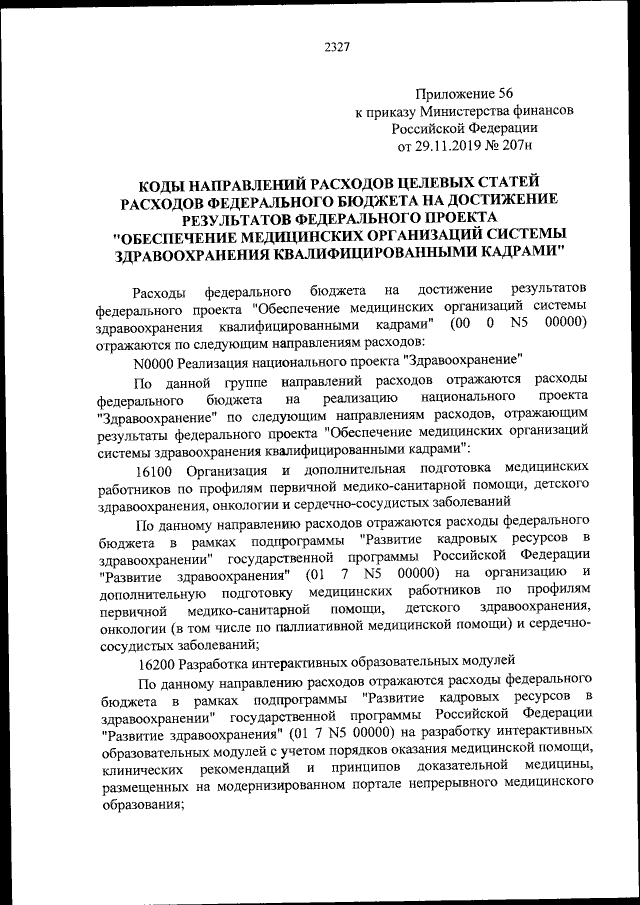 2327

Приложение 56
к приказу Министерства финансов
Российской Федерации
от 29.11.2019 № 207н

КОДЫ НАПРАВЛЕНИЙ РАСХОДОВ ЦЕЛЕВЫХ СТАТЕЙ РАСХОДОВ ФЕДЕРАЛЬНОГО БЮДЖЕТА НА ДОСТИЖЕНИЕ РЕЗУЛЬТАТОВ ФЕДЕРАЛЬНОГО ПРОЕКТА "ОБЕСПЕЧЕНИЕ МЕДИЦИНСКИХ ОРГАНИЗАЦИЙ СИСТЕМЫ ЗДРАВООХРАНЕНИЯ КВАЛИФИЦИРОВАННЫМИ КАДРАМИ"

Расходы федерального бюджета на достижение результатов федерального проекта "Обеспечение медицинских организаций системы здравоохранения квалифицированными кадрами" (00 0 N5 00000) отражаются по следующим направлениям расходов:

N0000 Реализация национального проекта "Здравоохранение"

По данной группе направлений расходов отражаются расходы федерального бюджета на реализацию национального проекта "Здравоохранение" по следующим направлениям расходов, отражающим результаты федерального проекта "Обеспечение медицинских организаций системы здравоохранения квалифицированными кадрами":

16100 Организация и дополнительная подготовка медицинских работников по профилям первичной медико-санитарной помощи, детского здравоохранения, онкологии и сердечно-сосудистых заболеваний

По данному направлению расходов отражаются расходы федерального бюджета в рамках подпрограммы "Развитие кадровых ресурсов в здравоохранении" государственной программы Российской Федерации "Развитие здравоохранения" (01 7 N5 00000) на организацию и дополнительную подготовку медицинских работников по профилям первичной медико-санитарной помощи, детского здравоохранения, онкологии (в том числе по паллиативной медицинской помощи) и сердечно-сосудистых заболеваний;

16200 Разработка интерактивных образовательных модулей

По данному направлению расходов отражаются расходы федерального бюджета в рамках подпрограммы "Развитие кадровых ресурсов в здравоохранении" государственной программы Российской Федерации "Развитие здравоохранения" (01 7 N5 00000) на разработку интерактивных образовательных модулей с учетом порядков оказания медицинской помощи, клинических рекомендаций и принципов доказательной медицины, размещенных на модернизированном портале непрерывного медицинского образования;